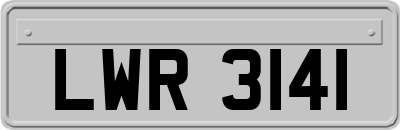 LWR 3141